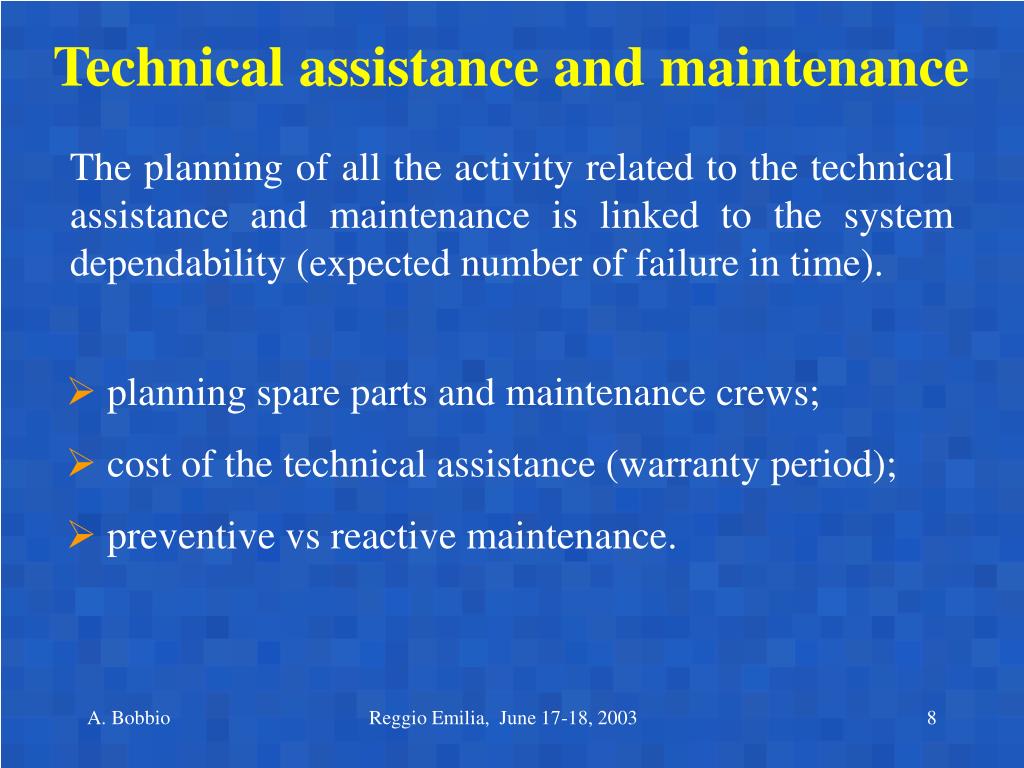 Technical assistance and maintenance

The planning of all the activity related to the technical assistance and maintenance is linked to the system dependability (expected number of failure in time).

➢ planning spare parts and maintenance crews;

➢ cost of the technical assistance (warranty period);

➢ preventive vs reactive maintenance.

A. Bobbio

Reggio Emilia, June 17-18, 2003

8